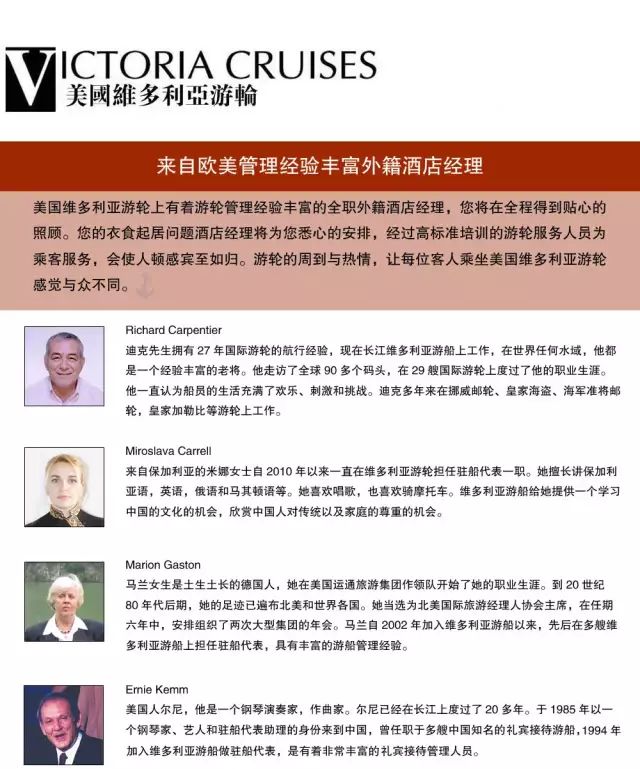 VICTORIA CRUISES
美國維多利亞游輪

来自欧美管理经验丰富外籍酒店经理

美国维多利亚游轮上有着游轮管理经验丰富的全职外籍酒店经理，您将在全程得到贴心的照顾。您的衣食起居问题酒店经理将为您悉心的安排，经过高标准培训的游轮服务人员为乘客服务，会使人顿感宾至如归。游轮的周到与热情，让每位客人乘坐美国维多利亚游轮感觉与众不同。

Richard Carpentier
迪克先生拥有 27 年国际游轮的航行经验，现在长江维多利亚游船上工作，在世界任何水域，他都是一个经验丰富的老将。他走访了全球 90 多个码头，在 29 艘国际游轮上度过了他的职业生涯。他一直认为船员的生活充满了欢乐、刺激和挑战。迪克多年来在挪威邮轮、皇家海盗、海军准将邮轮，皇家加勒比等游轮上工作。

Miroslava Carrell
来自保加利亚的米娜女士自 2010 年以来一直在维多利亚游轮担任驻船代表一职。她擅长讲保加利亚语，英语，俄语和马其顿语等。她喜欢唱歌，也喜欢骑摩托车。维多利亚游船给她提供一个学习中国的文化的机会，欣赏中国人对传统以及家庭的尊重的机会。

Marion Gaston
马兰女生是土生土长的德国人，她在美国运通旅游集团作领队开始了她的职业生涯。到 20 世纪 80 年代后期，她的足迹已遍布北美和世界各国。她当选为北美国际旅游经理人协会主席，在任期六年中，安排组织了两次大型集团的年会。马兰自 2002 年加入维多利亚游船以来，先后在多艘维多利亚游船上担任驻船代表，具有丰富的游船管理经验。

Ernie Kemm
美国人尔尼，他是一个钢琴演奏家，作曲家。尔尼已经在长江上度过了 20 多年。于 1985 年以一个钢琴家、艺人和驻船代表助理的身份来到中国，曾任职于多艘中国知名的礼宾接待游船，1994 年加入维多利亚游船做驻船代表，是有着非常丰富的礼宾接待管理人员。